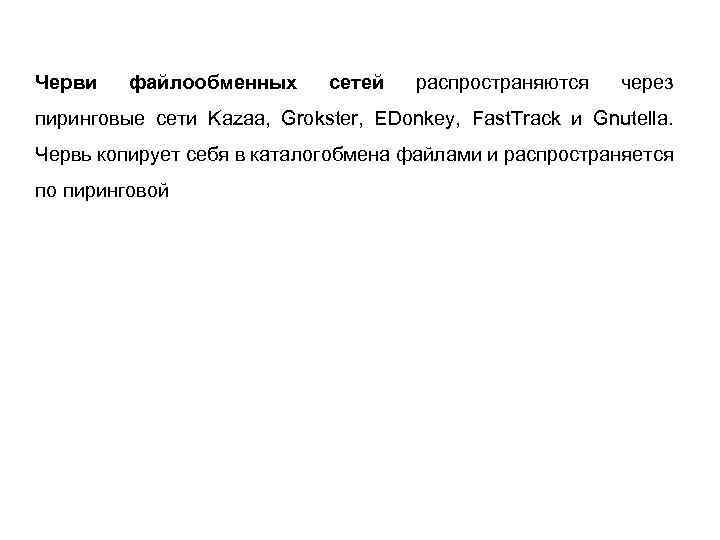 Черви файлообменных сетей распространяются через пиринговые сети Kazaa, Grokster, EDonkey, FastTrack и Gnutella. Червь копирует себя в каталогобмена файлами и распространяется по пиринговой